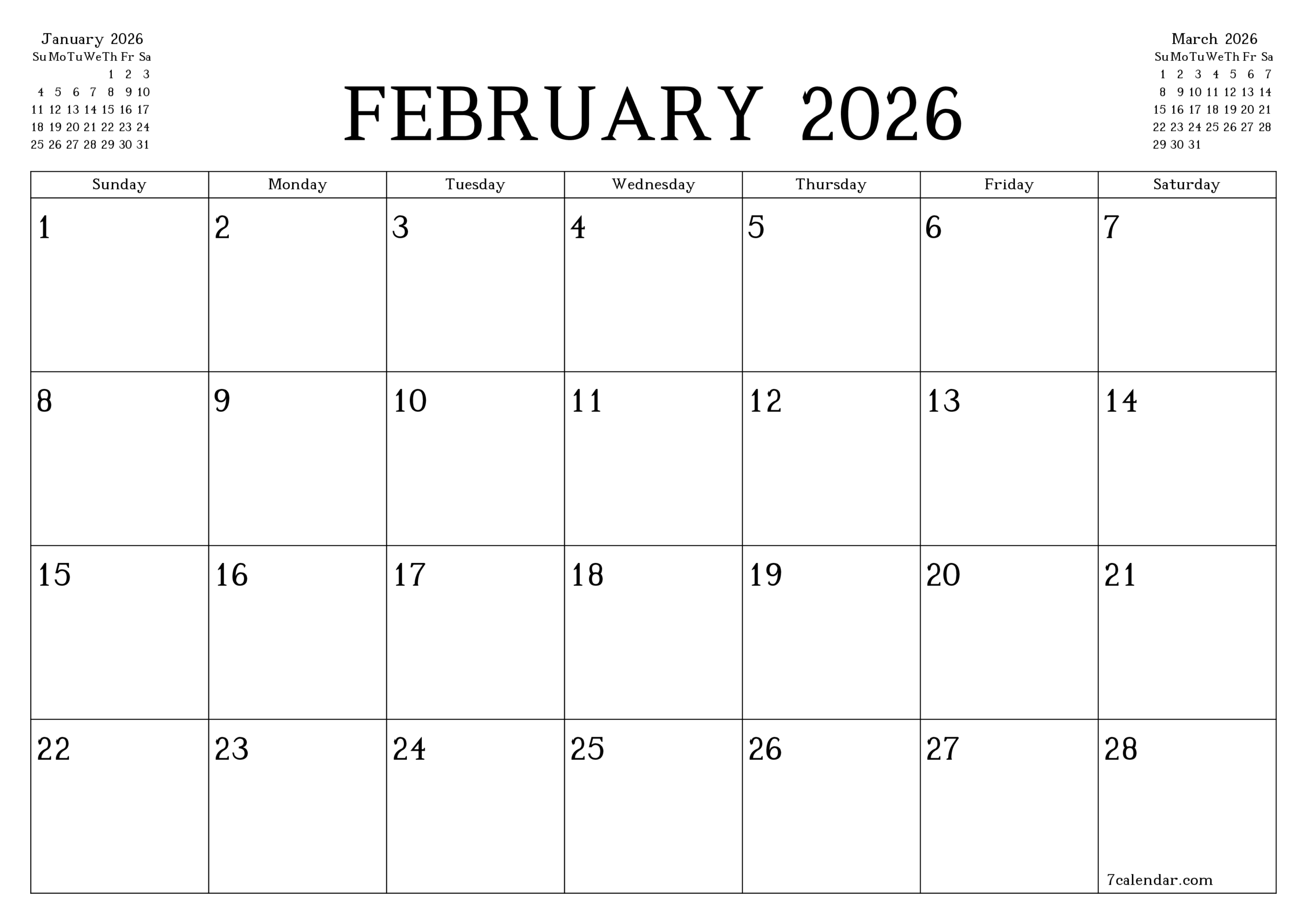 January 2026

| Su | Mo | Tu | We | Th | Fr | Sa |
|---|---|---|---|---|---|---|
| | | | | 1 | 2 | 3 |
| 4 | 5 | 6 | 7 | 8 | 9 | 10 |
| 11 | 12 | 13 | 14 | 15 | 16 | 17 |
| 18 | 19 | 20 | 21 | 22 | 23 | 24 |
| 25 | 26 | 27 | 28 | 29 | 30 | 31 |

FEBRUARY 2026

March 2026

| Su | Mo | Tu | We | Th | Fr | Sa |
|---|---|---|---|---|---|---|
| 1 | 2 | 3 | 4 | 5 | 6 | 7 |
| 8 | 9 | 10 | 11 | 12 | 13 | 14 |
| 15 | 16 | 17 | 18 | 19 | 20 | 21 |
| 22 | 23 | 24 | 25 | 26 | 27 | 28 |
| 29 | 30 | 31 | | | | |

| Sunday | Monday | Tuesday | Wednesday | Thursday | Friday | Saturday |
|---|---|---|---|---|---|---|
| 1 | 2 | 3 | 4 | 5 | 6 | 7 |
| 8 | 9 | 10 | 11 | 12 | 13 | 14 |
| 15 | 16 | 17 | 18 | 19 | 20 | 21 |
| 22 | 23 | 24 | 25 | 26 | 27 | 28 7calendar.com |